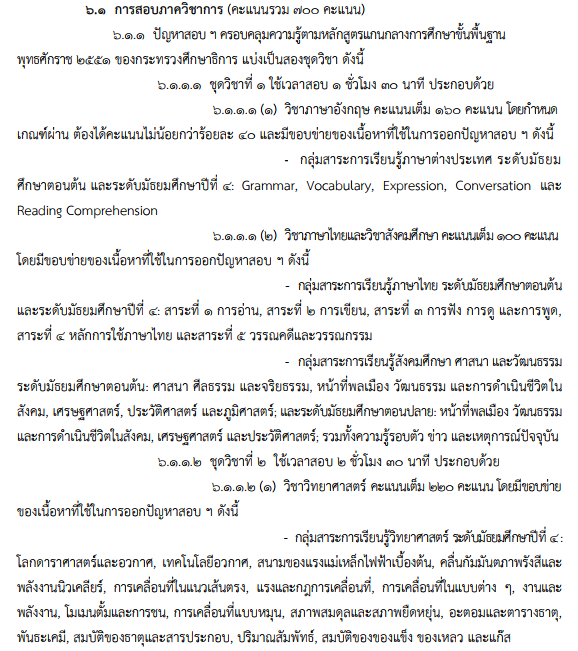 ๖.๑ การสอบภาควิชาการ (คะแนนรวม ๗๐๐ คะแนน)

๖.๑.๑ ปัญหาสอบ ฯ ครอบคลุมความรู้ตามหลักสูตรแกนกลางการศึกษาขั้นพื้นฐาน พุทธศักราช ๒๕๕๑ ของกระทรวงศึกษาธิการ แบ่งเป็นสองชุดวิชา ดังนี้

๖.๑.๑.๑ ชุดวิชาที่ ๑ ใช้เวลาสอบ ๑ ชั่วโมง ๓๐ นาที ประกอบด้วย

๖.๑.๑.๑ (๑) วิชาภาษาอังกฤษ คะแนนเต็ม ๑๖๐ คะแนน โดยกำหนดเกณฑ์ผ่าน ต้องได้คะแนนไม่น้อยกว่าร้อยละ ๔๐ และมีขอบข่ายของเนื้อหาที่ใช้ในการออกปัญหาสอบ ฯ ดังนี้

- กลุ่มสาระการเรียนรู้ภาษาต่างประเทศ ระดับมัธยมศึกษาตอนต้น และระดับมัธยมศึกษาปีที่ ๔: Grammar, Vocabulary, Expression, Conversation และ Reading Comprehension

๖.๑.๑.๑ (๒) วิชาภาษาไทยและวิชาสังคมศึกษา คะแนนเต็ม ๑๐๐ คะแนน โดยมีขอบข่ายของเนื้อหาที่ใช้ในการออกปัญหาสอบ ฯ ดังนี้

- กลุ่มสาระการเรียนรู้ภาษาไทย ระดับมัธยมศึกษาตอนต้น และระดับมัธยมศึกษาปีที่ ๔: สาระที่ ๑ การอ่าน, สาระที่ ๒ การเขียน, สาระที่ ๓ การฟัง การดู และการพูด, สาระที่ ๔ หลักการใช้ภาษาไทย และสาระที่ ๕ วรรณคดีและวรรณกรรม

- กลุ่มสาระการเรียนรู้สังคมศึกษา ศาสนา และวัฒนธรรม ระดับมัธยมศึกษาตอนต้น: ศาสนา ศีลธรรม และจริยธรรม, หน้าที่พลเมือง วัฒนธรรม และการดำเนินชีวิตในสังคม, เศรษฐศาสตร์, ประวัติศาสตร์ และภูมิศาสตร์; และระดับมัธยมศึกษาตอนปลาย: หน้าที่พลเมือง วัฒนธรรม และการดำเนินชีวิตในสังคม, เศรษฐศาสตร์ และประวัติศาสตร์; รวมทั้งความรู้รอบตัว ข่าว และเหตุการณ์ปัจจุบัน

๖.๑.๑.๒ ชุดวิชาที่ ๒ ใช้เวลาสอบ ๒ ชั่วโมง ๓๐ นาที ประกอบด้วย

๖.๑.๑.๒ (๑) วิชาวิทยาศาสตร์ คะแนนเต็ม ๒๒๐ คะแนน โดยมีขอบข่ายของเนื้อหาที่ใช้ในการออกปัญหาสอบ ฯ ดังนี้

- กลุ่มสาระการเรียนรู้วิทยาศาสตร์ ระดับมัธยมศึกษาปีที่ ๔: โลกดาราศาสตร์และอวกาศ, เทคโนโลยีอวกาศ, สนามของแรงแม่เหล็กไฟฟ้าเบื้องต้น, คลื่นกัมมันตภาพรังสีและพลังงานนิวเคลียร์, การเคลื่อนที่ในแนวเส้นตรง, แรงและกฎการเคลื่อนที่, การเคลื่อนที่ในแบบต่าง ๆ, งานและพลังงาน, โมเมนตั้มและการชน, การเคลื่อนที่แบบหมุน, สภาพสมดุลและสภาพยืดหยุ่น, อะตอมและตารางธาตุ, พันธะเคมี, สมบัติของธาตุและสารประกอบ, ปริมาณสัมพัทธ์, สมบัติของของแข็ง ของเหลว และแก๊ส